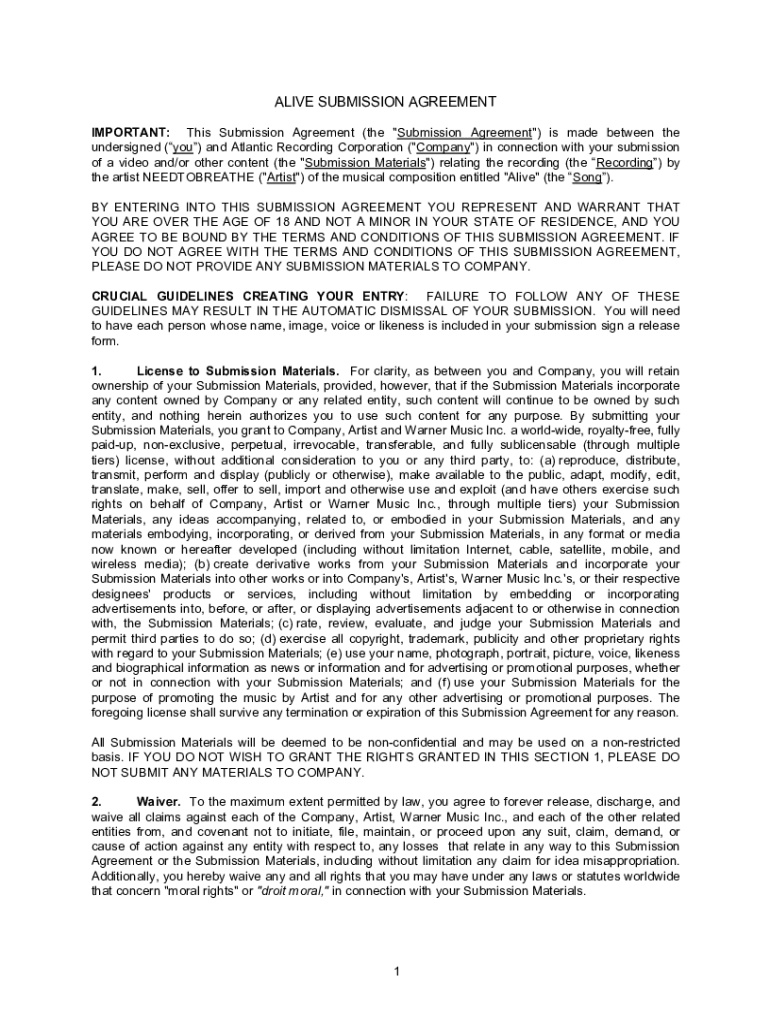 ALIVE SUBMISSION AGREEMENT

IMPORTANT: This Submission Agreement (the "Submission Agreement") is made between the undersigned ("you") and Atlantic Recording Corporation ("Company") in connection with your submission of a video and/or other content (the "Submission Materials") relating the recording (the "Recording") by the artist NEEDTOBREATHE ("Artist") of the musical composition entitled "Alive" (the "Song").

BY ENTERING INTO THIS SUBMISSION AGREEMENT YOU REPRESENT AND WARRANT THAT YOU ARE OVER THE AGE OF 18 AND NOT A MINOR IN YOUR STATE OF RESIDENCE, AND YOU AGREE TO BE BOUND BY THE TERMS AND CONDITIONS OF THIS SUBMISSION AGREEMENT. IF YOU DO NOT AGREE WITH THE TERMS AND CONDITIONS OF THIS SUBMISSION AGREEMENT, PLEASE DO NOT PROVIDE ANY SUBMISSION MATERIALS TO COMPANY.

CRUCIAL GUIDELINES CREATING YOUR ENTRY: FAILURE TO FOLLOW ANY OF THESE GUIDELINES MAY RESULT IN THE AUTOMATIC DISMISSAL OF YOUR SUBMISSION. You will need to have each person whose name, image, voice or likeness is included in your submission sign a release form.

1. License to Submission Materials. For clarity, as between you and Company, you will retain ownership of your Submission Materials, provided, however, that if the Submission Materials incorporate any content owned by Company or any related entity, such content will continue to be owned by such entity, and nothing herein authorizes you to use such content for any purpose. By submitting your Submission Materials, you grant to Company, Artist and Warner Music Inc. a world-wide, royalty-free, fully paid-up, non-exclusive, perpetual, irrevocable, transferable, and fully sublicensable (through multiple tiers) license, without additional consideration to you or any third party, to: (a) reproduce, distribute, transmit, perform and display (publicly or otherwise), make available to the public, adapt, modify, edit, translate, make, sell, offer to sell, import and otherwise use and exploit (and have others exercise such rights on behalf of Company, Artist or Warner Music Inc., through multiple tiers) your Submission Materials, any ideas accompanying, related to, or embodied in your Submission Materials, and any materials embodying, incorporating, or derived from your Submission Materials, in any format or media now known or hereafter developed (including without limitation Internet, cable, satellite, mobile, and wireless media); (b) create derivative works from your Submission Materials and incorporate your Submission Materials into other works or into Company's, Artist's, Warner Music Inc.'s, or their respective designees' products or services, including without limitation by embedding or incorporating advertisements into, before, or after, or displaying advertisements adjacent to or otherwise in connection with, the Submission Materials; (c) rate, review, evaluate, and judge your Submission Materials and permit third parties to do so; (d) exercise all copyright, trademark, publicity and other proprietary rights with regard to your Submission Materials; (e) use your name, photograph, portrait, picture, voice, likeness and biographical information as news or information and for advertising or promotional purposes, whether or not in connection with your Submission Materials; and (f) use your Submission Materials for the purpose of promoting the music by Artist and for any other advertising or promotional purposes. The foregoing license shall survive any termination or expiration of this Submission Agreement for any reason.

All Submission Materials will be deemed to be non-confidential and may be used on a non-restricted basis. IF YOU DO NOT WISH TO GRANT THE RIGHTS GRANTED IN THIS SECTION 1, PLEASE DO NOT SUBMIT ANY MATERIALS TO COMPANY.

2. Waiver. To the maximum extent permitted by law, you agree to forever release, discharge, and waive all claims against each of the Company, Artist, Warner Music Inc., and each of the other related entities from, and covenant not to initiate, file, maintain, or proceed upon any suit, claim, demand, or cause of action against any entity with respect to, any losses that relate in any way to this Submission Agreement or the Submission Materials, including without limitation any claim for idea misappropriation. Additionally, you hereby waive any and all rights that you may have under any laws or statutes worldwide that concern "moral rights" or "droit moral," in connection with your Submission Materials.

1